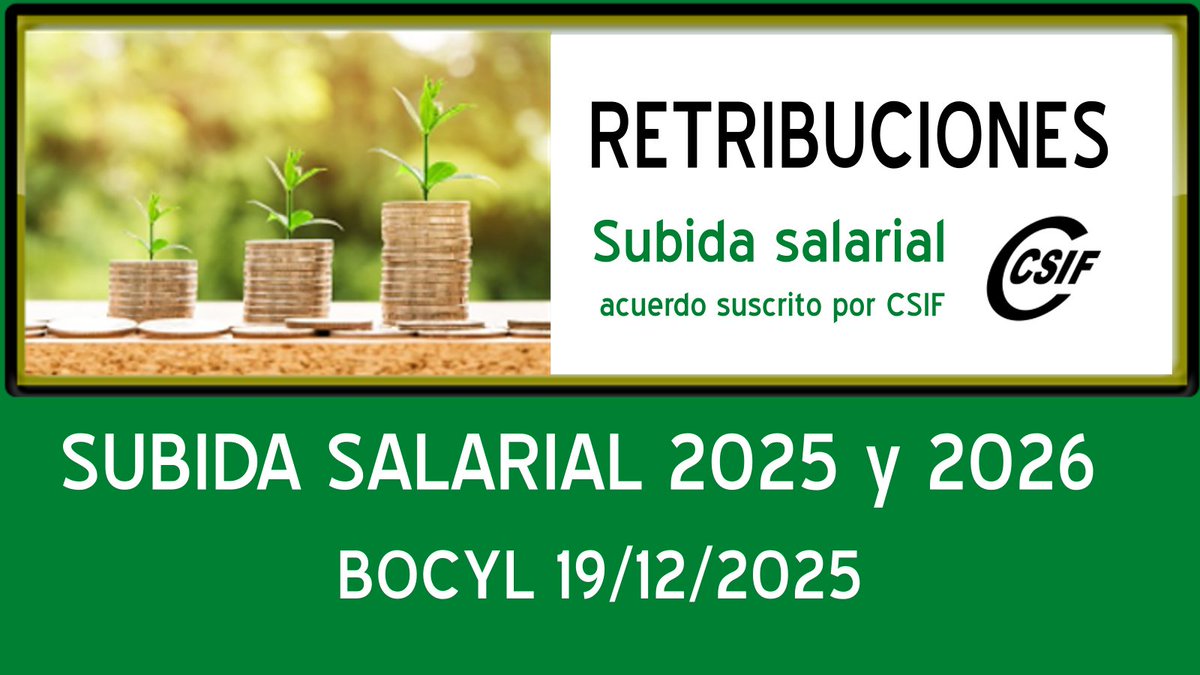 RETRIBUCIONES

Subida salarial

acuerdo suscrito por CSIF

CSIF

SUBIDA SALARIAL 2025 y 2026

BOCYL 19/12/2025